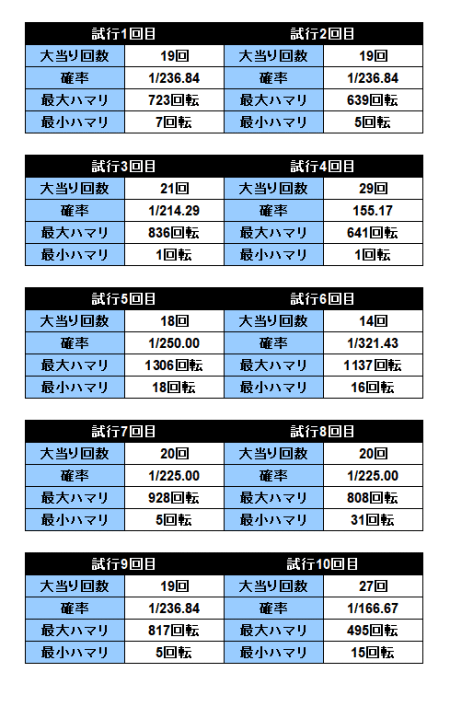 | 試行1回目 | | 試行2回目 | |
|---|---|---|---|
| 大当り回数 | 19回 | 大当り回数 | 19回 |
| 確率 | 1/236.84 | 確率 | 1/236.84 |
| 最大ハマリ | 723回転 | 最大ハマリ | 639回転 |
| 最小ハマリ | 7回転 | 最小ハマリ | 5回転 |

| 試行3回目 | | 試行4回目 | |
|---|---|---|---|
| 大当り回数 | 21回 | 大当り回数 | 29回 |
| 確率 | 1/214.29 | 確率 | 155.17 |
| 最大ハマリ | 836回転 | 最大ハマリ | 641回転 |
| 最小ハマリ | 1回転 | 最小ハマリ | 1回転 |

| 試行5回目 | | 試行6回目 | |
|---|---|---|---|
| 大当り回数 | 18回 | 大当り回数 | 14回 |
| 確率 | 1/250.00 | 確率 | 1/321.43 |
| 最大ハマリ | 1306回転 | 最大ハマリ | 1137回転 |
| 最小ハマリ | 18回転 | 最小ハマリ | 16回転 |

| 試行7回目 | | 試行8回目 | |
|---|---|---|---|
| 大当り回数 | 20回 | 大当り回数 | 20回 |
| 確率 | 1/225.00 | 確率 | 1/225.00 |
| 最大ハマリ | 928回転 | 最大ハマリ | 808回転 |
| 最小ハマリ | 5回転 | 最小ハマリ | 31回転 |

| 試行9回目 | | 試行10回目 | |
|---|---|---|---|
| 大当り回数 | 19回 | 大当り回数 | 27回 |
| 確率 | 1/236.84 | 確率 | 1/166.67 |
| 最大ハマリ | 817回転 | 最大ハマリ | 495回転 |
| 最小ハマリ | 5回転 | 最小ハマリ | 15回転 |